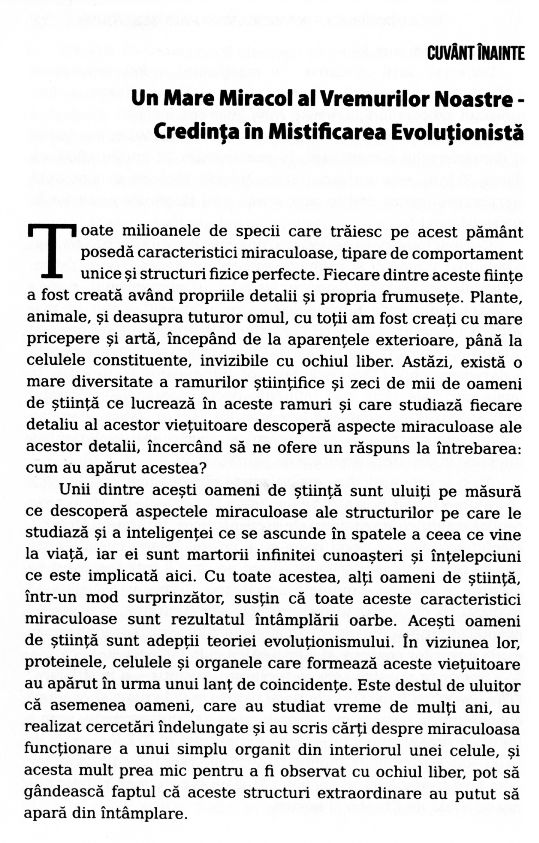 CUVÂNT ÎNAINTE

Un Mare Miracol al Vremurilor Noastre - Credința în Mistificarea Evoluționistă

Toate milioanele de specii care trăiesc pe acest pământ posedă caracteristici miraculoase, tipare de comportament unice și structuri fizice perfecte. Fiecare dintre aceste ființe a fost creată având propriile detalii și propria frumusețe. Plante, animale, și deasupra tuturor omul, cu toții am fost creați cu mare pricepere și artă, începând de la aparențele exterioare, până la celulele constituente, invizibile cu ochiul liber. Astăzi, există o mare diversitate a ramurilor științifice și zeci de mii de oameni de știință ce lucrează în aceste ramuri și care studiază fiecare detaliu al acestor viețuitoare descoperă aspecte miraculoase ale acestor detalii, încercând să ne ofere un răspuns la întrebarea: cum au apărut acestea?

Unii dintre acești oameni de știință sunt uluiți pe măsură ce descoperă aspectele miraculoase ale structurilor pe care le studiază și a inteligenței ce se ascunde în spatele a ceea ce vine la viață, iar ei sunt martorii infinitei cunoașteri și înțelepciuni ce este implicată aici. Cu toate acestea, alți oameni de știință, într-un mod surprinzător, susțin că toate aceste caracteristici miraculoase sunt rezultatul întâmplării oarbe. Acești oameni de știință sunt adepții teoriei evoluționismului. În viziunea lor, proteinele, celulele și organele care formează aceste viețuitoare au apărut în urma unui lanț de coincidențe. Este destul de uluitor că asemenea oameni, care au studiat vreme de mulți ani, au realizat cercetări îndelungate și au scris cărți despre miraculoasa funcționare a unui simplu organit din interiorul unei celule, și acesta mult prea mic pentru a fi observat cu ochiul liber, pot să gândească faptul că aceste structuri extraordinare au putut să apară din întâmplare.